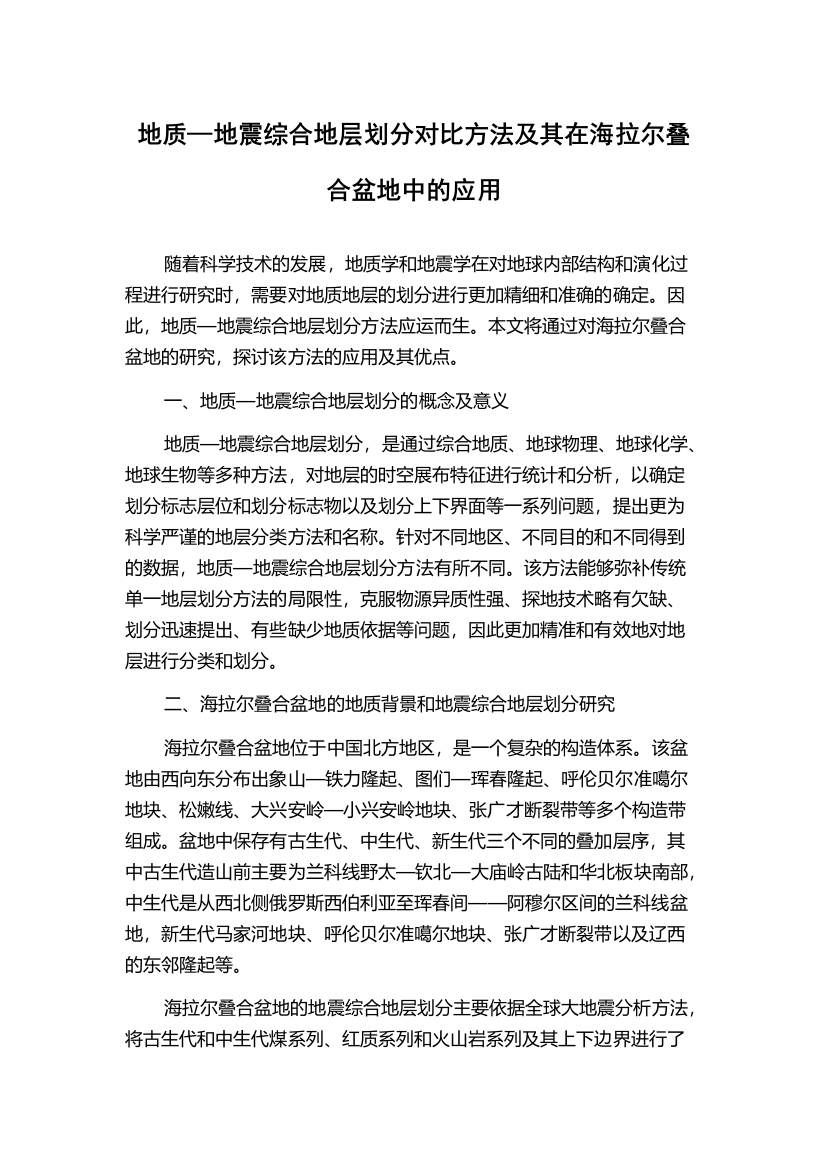 地质—地震综合地层划分对比方法及其在海拉尔叠合盆地中的应用

随着科学技术的发展，地质学和地震学在对地球内部结构和演化过程进行研究时，需要对地质地层的划分进行更加精细和准确的确定。因此，地质—地震综合地层划分方法应运而生。本文将通过对海拉尔叠合盆地的研究，探讨该方法的应用及其优点。

一、地质—地震综合地层划分的概念及意义

地质—地震综合地层划分，是通过综合地质、地球物理、地球化学、地球生物等多种方法，对地层的时空展布特征进行统计和分析，以确定划分标志层位和划分标志物以及划分上下界面等一系列问题，提出更为科学严谨的地层分类方法和名称。针对不同地区、不同目的和不同得到的数据，地质—地震综合地层划分方法有所不同。该方法能够弥补传统单一地层划分方法的局限性，克服物源异质性强、探地技术略有欠缺、划分迅速提出、有些缺少地质依据等问题，因此更加精准和有效地对地层进行分类和划分。

二、海拉尔叠合盆地的地质背景和地震综合地层划分研究

海拉尔叠合盆地位于中国北方地区，是一个复杂的构造体系。该盆地由西向东分布出象山—铁力隆起、图们—珲春隆起、呼伦贝尔准噶尔地块、松嫩线、大兴安岭—小兴安岭地块、张广才断裂带等多个构造带组成。盆地中保存有古生代、中生代、新生代三个不同的叠加层序，其中古生代造山前主要为兰科线野太—钦北—大庙岭古陆和华北板块南部，中生代是从西北侧俄罗斯西伯利亚至珲春间——阿穆尔区间的兰科线盆地，新生代马家河地块、呼伦贝尔准噶尔地块、张广才断裂带以及辽西的东邻隆起等。

海拉尔叠合盆地的地震综合地层划分主要依据全球大地震分析方法，将古生代和中生代煤系列、红质系列和火山岩系列及其上下边界进行了